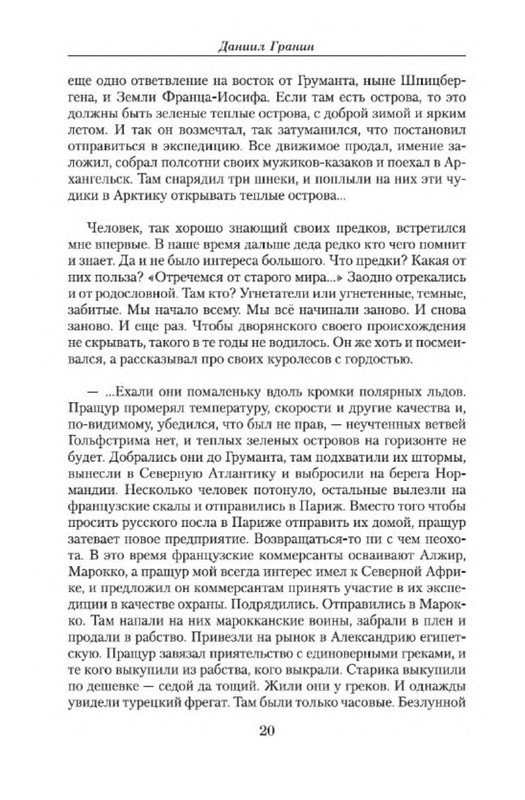 Даниил Гранин

еще одно ответвление на восток от Груманта, ныне Шпицбергена, и Земли Франца-Иосифа. Если там есть острова, то это должны быть зеленые теплые острова, с доброй зимой и ярким летом. И так он возмечтал, так затуманился, что постановил отправиться в экспедицию. Все движимое продал, имение заложил, собрал полсотни своих мужиков-казаков и поехал в Архангельск. Там снарядил три шнеки, и поплыли на них эти чудики в Арктику открывать теплые острова...

Человек, так хорошо знающий своих предков, встретился мне впервые. В наше время дальше деда редко кто чего помнит и знает. Да и не было интереса большого. Что предки? Какая от них польза? «Отречемся от старого мира...» Заодно отрекались и от родословной. Там кто? Угнетатели или угнетенные, темные, забитые. Мы начало всему. Мы всё начинали заново. И снова заново. И еще раз. Чтобы дворянского своего происхождения не скрывать, такого в те годы не водилось. Он же хоть и посмеивался, а рассказывал про своих куролесов с гордостью.

— ...Ехали они помаленьку вдоль кромки полярных льдов. Пращур промерял температуру, скорости и другие качества и, по-видимому, убедился, что был не прав, — неучтенных ветвей Гольфстрима нет, и теплых зеленых островов на горизонте не будет. Добрались они до Груманта, там подхватили их штормы, вынесли в Северную Атлантику и выбросили на берега Нормандии. Несколько человек потонуло, остальные вылезли на французские скалы и отправились в Париж. Вместо того чтобы просить русского посла в Париже отправить их домой, пращур затевает новое предприятие. Возвращаться-то ни с чем неохота. В это время французские коммерсанты осваивают Алжир, Марокко, а пращур мой всегда интерес имел к Северной Африке, и предложил он коммерсантам принять участие в их экспедиции в качестве охраны. Подрядились. Отправились в Марокко. Там напали на них марокканские воины, забрали в плен и продали в рабство. Привезли на рынок в Александрию египетскую. Пращур завязал приятельство с единоверными греками, и те кого выкупили из рабства, кого выкрали. Старика выкупили по дешевке — седой да тощий. Жили они у греков. И однажды увидели турецкий фрегат. Там были только часовые. Безлунной

20